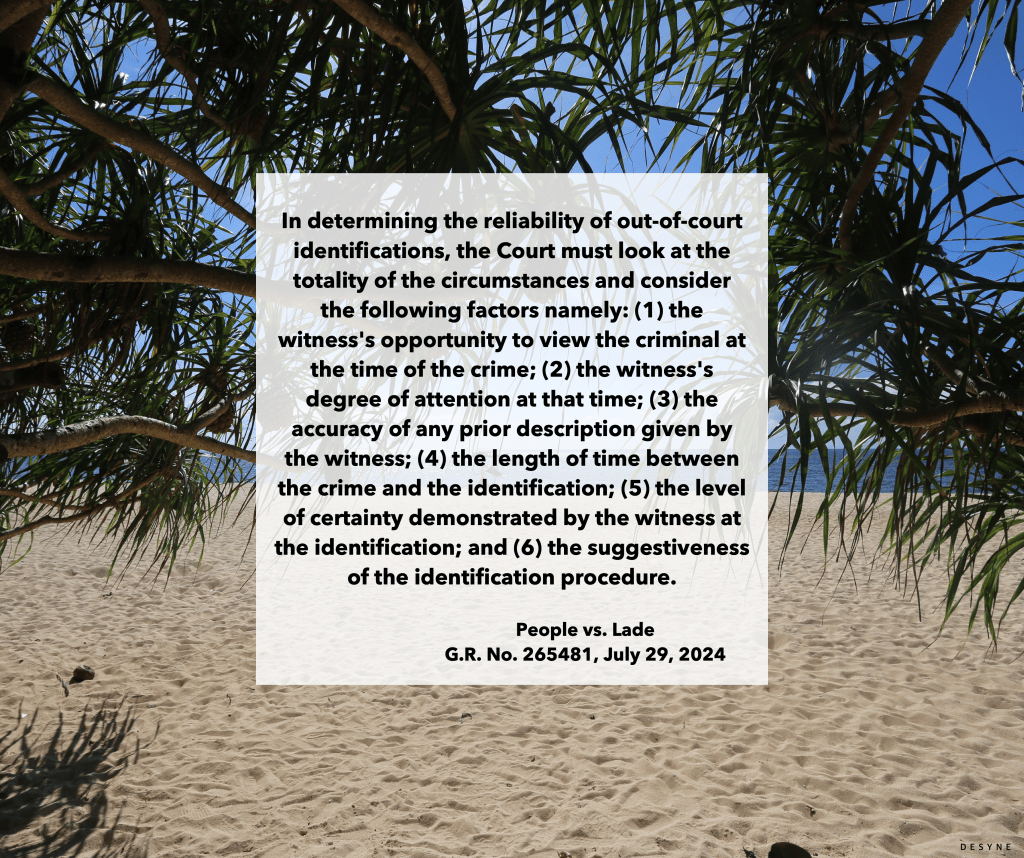 In determining the reliability of out-of-court identifications, the Court must look at the totality of the circumstances and consider the following factors namely: (1) the witness's opportunity to view the criminal at the time of the crime; (2) the witness's degree of attention at that time; (3) the accuracy of any prior description given by the witness; (4) the length of time between the crime and the identification; (5) the level of certainty demonstrated by the witness at the identification; and (6) the suggestiveness of the identification procedure.

People vs. Lade
G.R. No. 265481, July 29, 2024

DESYNE